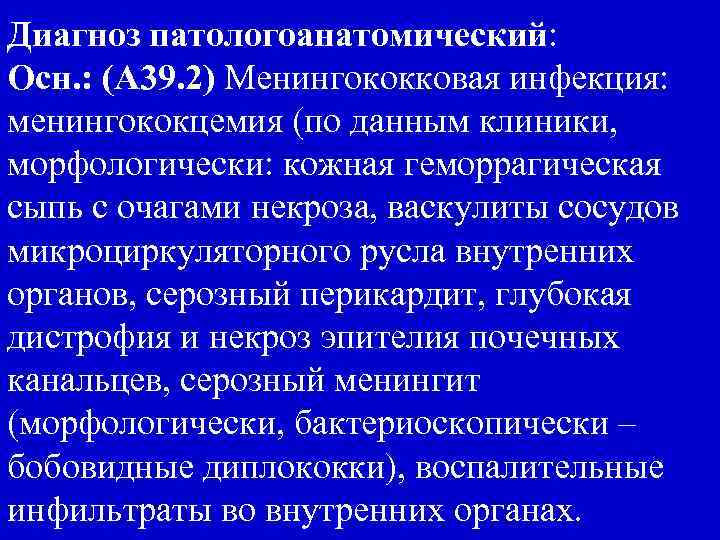 Диагноз патологоанатомический:
Осн.: (А39.2) Менингококковая инфекция: менингококцемия (по данным клиники, морфологически: кожная геморрагическая сыпь с очагами некроза, васкулиты сосудов микроциркуляторного русла внутренних органов, серозный перикардит, глубокая дистрофия и некроз эпителия почечных канальцев, серозный менингит (морфологически, бактериоскопически – бобовидные диплококки), воспалительные инфильтраты во внутренних органах.